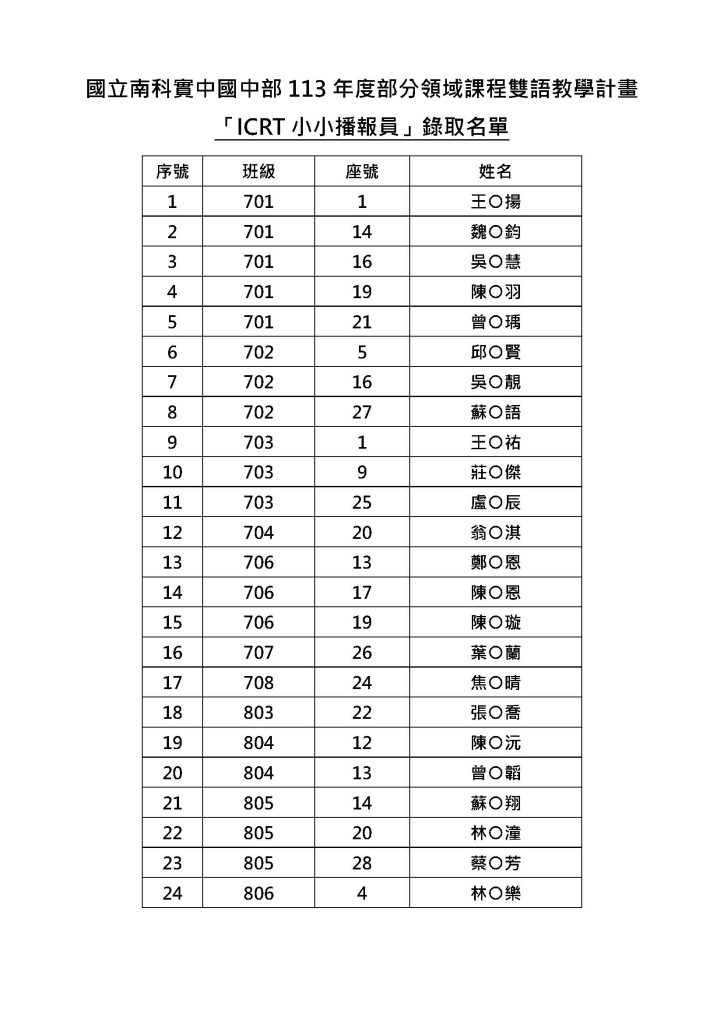 國立南科實中國中部 113 年度部分領域課程雙語教學計畫

「ICRT 小小播報員」錄取名單

| 序號 | 班級 | 座號 | 姓名 |
|---|---|---|---|
| 1 | 701 | 1 | 王○揚 |
| 2 | 701 | 14 | 魏○鈞 |
| 3 | 701 | 16 | 吳○慧 |
| 4 | 701 | 19 | 陳○羽 |
| 5 | 701 | 21 | 曾○瑀 |
| 6 | 702 | 5 | 邱○賢 |
| 7 | 702 | 16 | 吳○靚 |
| 8 | 702 | 27 | 蘇○語 |
| 9 | 703 | 1 | 王○祐 |
| 10 | 703 | 9 | 莊○傑 |
| 11 | 703 | 25 | 盧○辰 |
| 12 | 704 | 20 | 翁○淇 |
| 13 | 706 | 13 | 鄭○恩 |
| 14 | 706 | 17 | 陳○恩 |
| 15 | 706 | 19 | 陳○璇 |
| 16 | 707 | 26 | 葉○蘭 |
| 17 | 708 | 24 | 焦○晴 |
| 18 | 803 | 22 | 張○喬 |
| 19 | 804 | 12 | 陳○沅 |
| 20 | 804 | 13 | 曾○韜 |
| 21 | 805 | 14 | 蘇○翔 |
| 22 | 805 | 20 | 林○潼 |
| 23 | 805 | 28 | 蔡○芳 |
| 24 | 806 | 4 | 林○樂 |